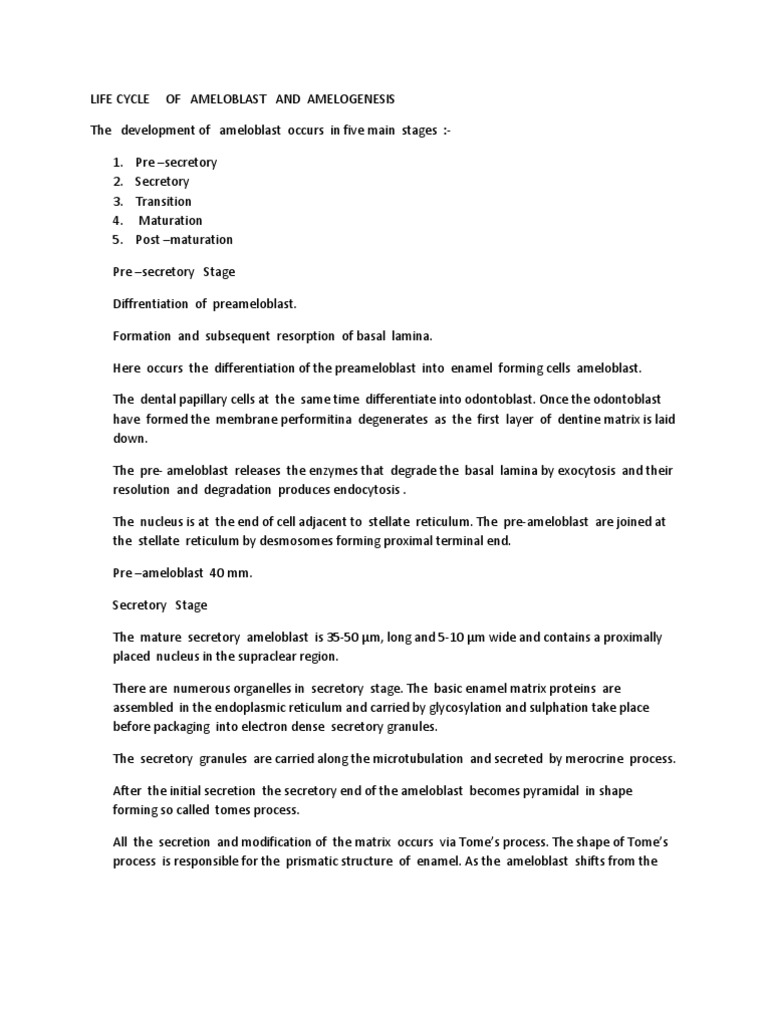 LIFE CYCLE OF AMELOBLAST AND AMELOGENESIS

The development of ameloblast occurs in five main stages :-

1. Pre –secretory
2. Secretory
3. Transition
4. Maturation
5. Post –maturation

Pre –secretory Stage

Diffrentiation of preameloblast.

Formation and subsequent resorption of basal lamina.

Here occurs the differentiation of the preameloblast into enamel forming cells ameloblast.

The dental papillary cells at the same time differentiate into odontoblast. Once the odontoblast have formed the membrane performitina degenerates as the first layer of dentine matrix is laid down.

The pre- ameloblast releases the enzymes that degrade the basal lamina by exocytosis and their resolution and degradation produces endocytosis .

The nucleus is at the end of cell adjacent to stellate reticulum. The pre-ameloblast are joined at the stellate reticulum by desmosomes forming proximal terminal end.

Pre –ameloblast 40 mm.

Secretory Stage

The mature secretory ameloblast is 35-50 µm, long and 5-10 µm wide and contains a proximally placed nucleus in the supraclear region.

There are numerous organelles in secretory stage. The basic enamel matrix proteins are assembled in the endoplasmic reticulum and carried by glycosylation and sulphation take place before packaging into electron dense secretory granules.

The secretory granules are carried along the microtubulation and secreted by merocrine process.

After the initial secretion the secretory end of the ameloblast becomes pyramidal in shape forming so called tomes process.

All the secretion and modification of the matrix occurs via Tome's process. The shape of Tome's process is responsible for the prismatic structure of enamel. As the ameloblast shifts from the